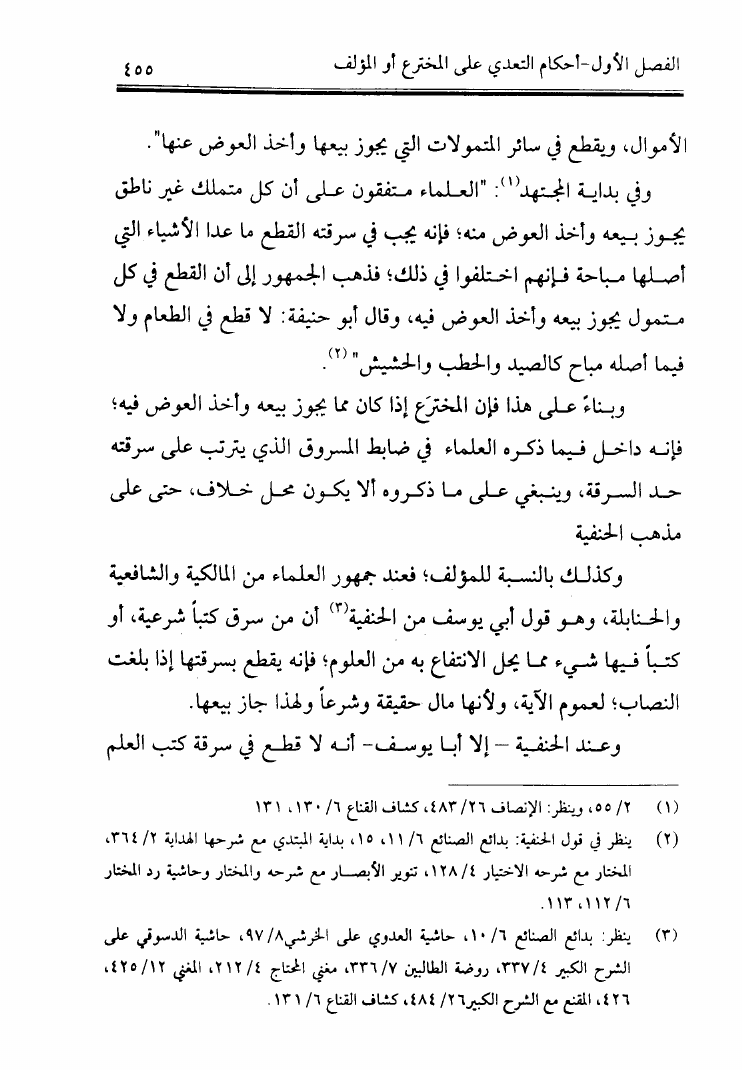 الفصل الأول-أحكام التعدي على المخترع أو المؤلف ٤٥٥

الأموال، ويقطع في سائر المتمولات التي يجوز بيعها وأخذ العوض عنها".

وفي بداية المجتهد(١): "العلماء متفقون على أن كل متملك غير ناطق يجوز بيعه وأخذ العوض منه؛ فإنه يجب في سرقته القطع ما عدا الأشياء التي أصلها مباحة فإنهم اختلفوا في ذلك؛ فذهب الجمهور إلى أن القطع في كل متمول يجوز بيعه وأخذ العوض فيه، وقال أبو حنيفة: لا قطع في الطعام ولا فيما أصله مباح كالصيد والحطب والحشيش"(٢).

وبناءً على هذا فإن المخترَع إذا كان مما يجوز بيعه وأخذ العوض فيه؛ فإنه داخل فيما ذكره العلماء في ضابط المسروق الذي يترتب على سرقته حد السرقة، وينبغي على ما ذكروه ألا يكون محل خلاف، حتى على مذهب الحنفية

وكذلك بالنسبة للمؤلف؛ فعند جمهور العلماء من المالكية والشافعية والحنابلة، وهو قول أبي يوسف من الحنفية(٣) أن من سرق كتباً شرعية، أو كتباً فيها شيء مما يحل الانتفاع به من العلوم؛ فإنه يقطع بسرقتها إذا بلغت النصاب؛ لعموم الآية، ولأنها مال حقيقة وشرعاً ولهذا جاز بيعها.

وعند الحنفية – إلا أبا يوسف- أنه لا قطع في سرقة كتب العلم

(١) ٢/ ٥٥، وينظر: الإنصاف ٢٦/ ٤٨٣، كشاف القناع ٦/ ١٣٠، ١٣١

(٢) ينظر في قول الحنفية: بدائع الصنائع ٦/ ١١، ١٥، بداية المبتدي مع شرحها الهداية ٢/ ٣٦٤، المختار مع شرحه الاختيار ٤/ ١٢٨، تنوير الأبصار مع شرحه والمختار وحاشية رد المختار ٦/ ١١٢، ١١٣.

(٣) ينظر: بدائع الصنائع ٦/ ١٠، حاشية العدوي على الخرشي٨/ ٩٧، حاشية الدسوقي على الشرح الكبير ٤/ ٣٣٧، روضة الطالبين ٧/ ٣٣٦، مغني المحتاج ٤/ ٢١٢، المغني ١٢/ ٤٢٥، ٤٢٦، المقنع مع الشرح الكبير٢٦/ ٤٨٤، كشاف القناع ٦/ ١٣١.